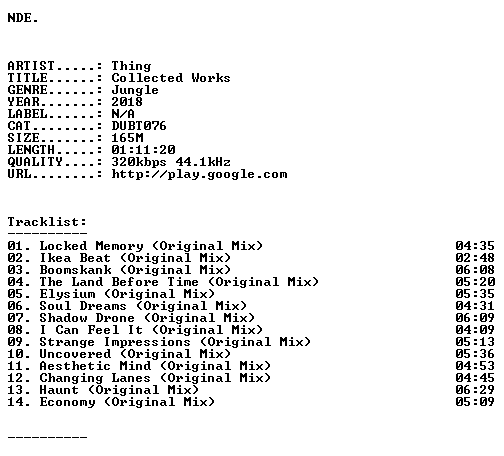 NDE.

ARTIST.....: Thing
TITLE......: Collected Works
GENRE......: Jungle
YEAR.......: 2018
LABEL......: N/A
CAT........: DUBT076
SIZE.......: 165M
LENGTH.....: 01:11:20
QUALITY....: 320kbps 44.1kHz
URL........: http://play.google.com

Tracklist:
----------

01. Locked Memory (Original Mix) 04:35
02. Ikea Beat (Original Mix) 02:48
03. Boomskank (Original Mix) 06:08
04. The Land Before Time (Original Mix) 05:20
05. Elysium (Original Mix) 05:35
06. Soul Dreams (Original Mix) 04:31
07. Shadow Drone (Original Mix) 06:09
08. I Can Feel It (Original Mix) 04:09
09. Strange Impressions (Original Mix) 05:13
10. Uncovered (Original Mix) 05:36
11. Aesthetic Mind (Original Mix) 04:53
12. Changing Lanes (Original Mix) 04:45
13. Haunt (Original Mix) 06:29
14. Economy (Original Mix) 05:09

----------